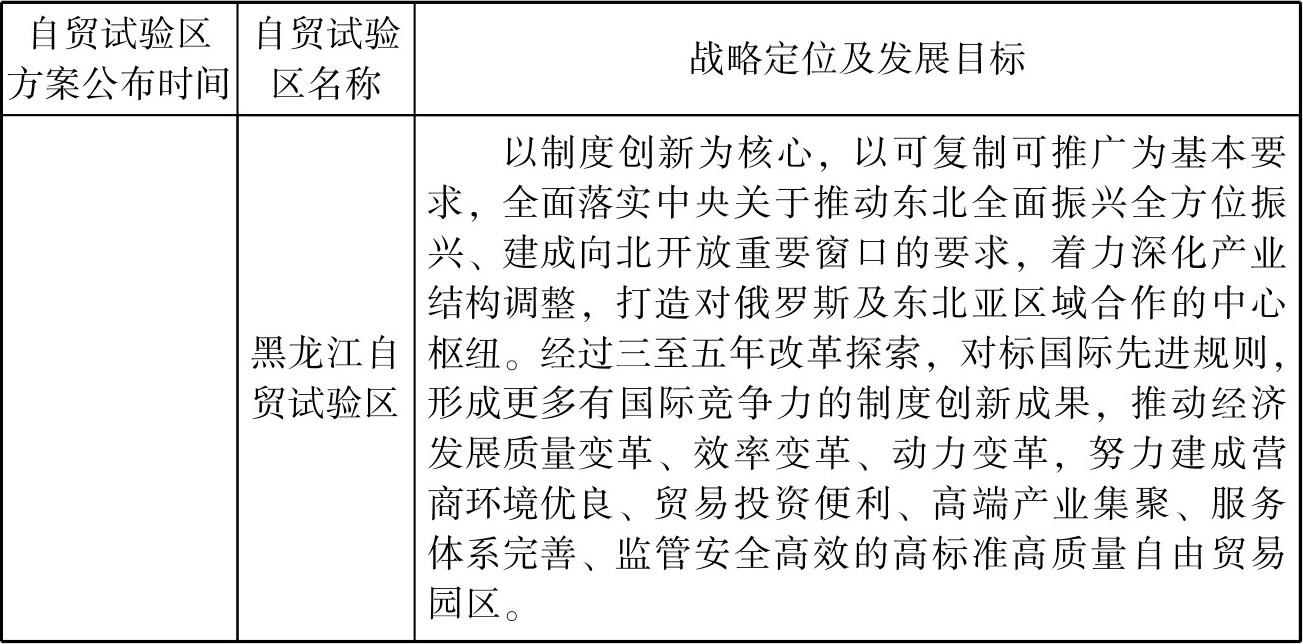 | 自贸试验区方案公布时间 | 自贸试验区名称 | 战略定位及发展目标 |
|---|---|---|
|  | 黑龙江自贸试验区 | 以制度创新为核心，以可复制可推广为基本要求，全面落实中央关于推动东北全面振兴全方位振兴、建成向北开放重要窗口的要求，着力深化产业结构调整，打造对俄罗斯及东北亚区域合作的中心枢纽。经过三至五年改革探索，对标国际先进规则，形成更多有国际竞争力的制度创新成果，推动经济发展质量变革、效率变革、动力变革，努力建成营商环境优良、贸易投资便利、高端产业集聚、服务体系完善、监管安全高效的高标准高质量自由贸易园区。 |